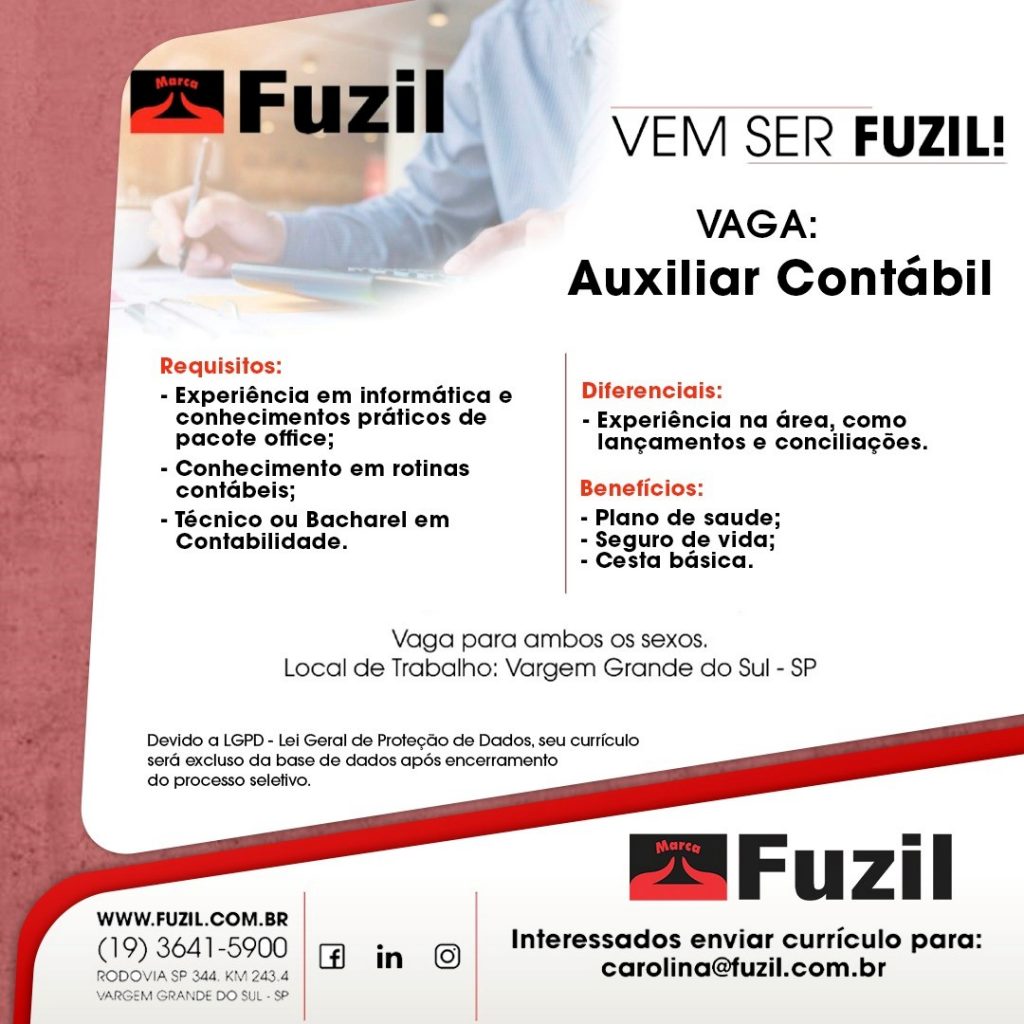 Marca Fuzil

VEM SER FUZIL!

VAGA:
Auxiliar Contábil

Requisitos:
- Experiência em informática e conhecimentos práticos de pacote office;
- Conhecimento em rotinas contábeis;
- Técnico ou Bacharel em Contabilidade.

Diferenciais:
- Experiência na área, como lançamentos e conciliações.

Benefícios:
- Plano de saude;
- Seguro de vida;
- Cesta básica.

Vaga para ambos os sexos.
Local de Trabalho: Vargem Grande do Sul - SP

Devido a LGPD - Lei Geral de Proteção de Dados, seu currículo será excluso da base de dados após encerramento do processo seletivo.

Marca Fuzil

WWW.FUZIL.COM.BR
(19) 3641-5900
RODOVIA SP 344, KM 243,4
VARGEM GRANDE DO SUL - SP

in

Interessados enviar currículo para:
carolina@fuzil.com.br